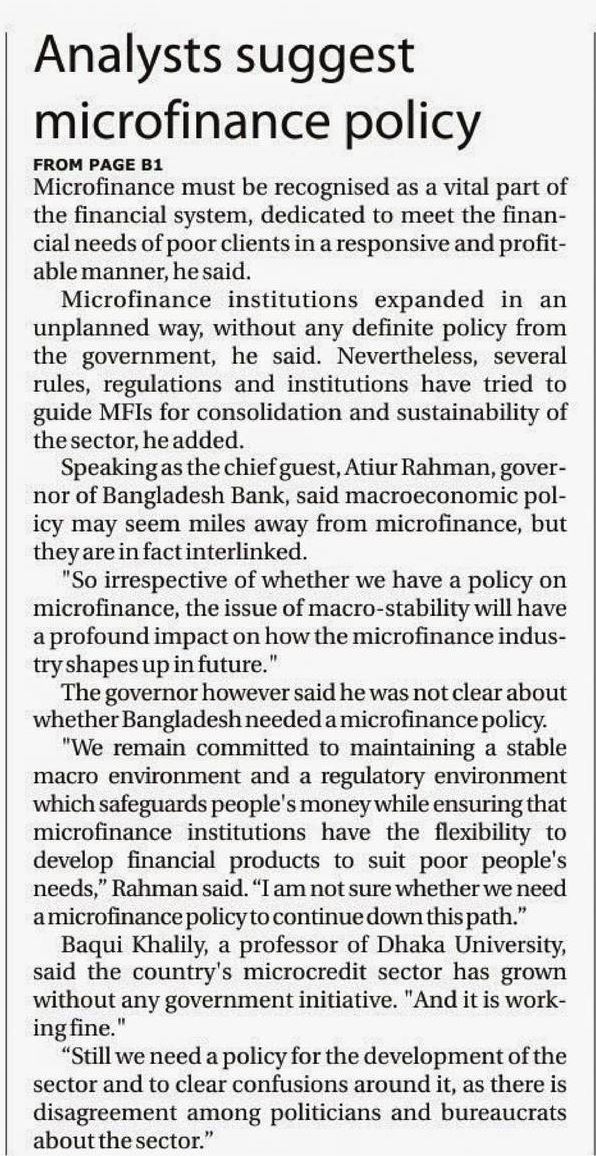 Analysts suggest microfinance policy

FROM PAGE B1

Microfinance must be recognised as a vital part of the financial system, dedicated to meet the financial needs of poor clients in a responsive and profitable manner, he said.

Microfinance institutions expanded in an unplanned way, without any definite policy from the government, he said. Nevertheless, several rules, regulations and institutions have tried to guide MFIs for consolidation and sustainability of the sector, he added.

Speaking as the chief guest, Atiur Rahman, governor of Bangladesh Bank, said macroeconomic policy may seem miles away from microfinance, but they are in fact interlinked.

"So irrespective of whether we have a policy on microfinance, the issue of macro-stability will have a profound impact on how the microfinance industry shapes up in future."

The governor however said he was not clear about whether Bangladesh needed a microfinance policy.

"We remain committed to maintaining a stable macro environment and a regulatory environment which safeguards people's money while ensuring that microfinance institutions have the flexibility to develop financial products to suit poor people's needs," Rahman said. "I am not sure whether we need a microfinance policy to continue down this path."

Baqui Khalily, a professor of Dhaka University, said the country's microcredit sector has grown without any government initiative. "And it is working fine."

"Still we need a policy for the development of the sector and to clear confusions around it, as there is disagreement among politicians and bureaucrats about the sector."